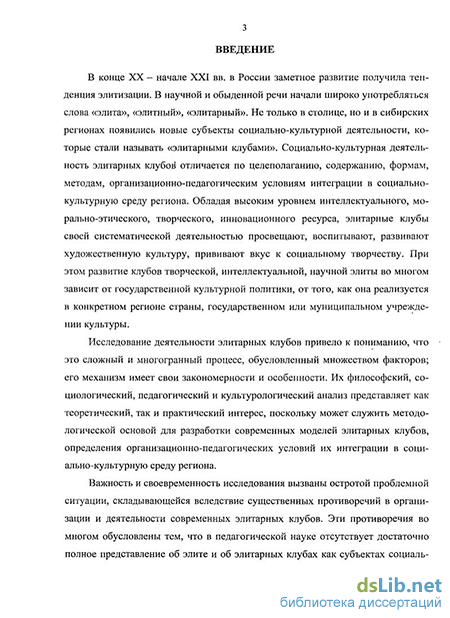 3

ВВЕДЕНИЕ

В конце XX – начале XXI вв. в России заметное развитие получила тенденция элитизации. В научной и обыденной речи начали широко употребляться слова «элита», «элитный», «элитарный». Не только в столице, но и в сибирских регионах появились новые субъекты социально-культурной деятельности, которые стали называть «элитарными клубами». Социально-культурная деятельность элитарных клубов отличается по целеполаганию, содержанию, формам, методам, организационно-педагогическим условиям интеграции в социально-культурную среду региона. Обладая высоким уровнем интеллектуального, морально-этического, творческого, инновационного ресурса, элитарные клубы своей систематической деятельностью просвещают, воспитывают, развивают художественную культуру, прививают вкус к социальному творчеству. При этом развитие клубов творческой, интеллектуальной, научной элиты во многом зависит от государственной культурной политики, от того, как она реализуется в конкретном регионе страны, государственном или муниципальном учреждении культуры.

Исследование деятельности элитарных клубов привело к пониманию, что это сложный и многогранный процесс, обусловленный множеством факторов; его механизм имеет свои закономерности и особенности. Их философский, социологический, педагогический и культурологический анализ представляет как теоретический, так и практический интерес, поскольку может служить методологической основой для разработки современных моделей элитарных клубов, определения организационно-педагогических условий их интеграции в социально-культурную среду региона.

Важность и своевременность исследования вызваны остротой проблемной ситуации, складывающейся вследствие существенных противоречий в организации и деятельности современных элитарных клубов. Эти противоречия во многом обусловлены тем, что в педагогической науке отсутствует достаточно полное представление об элите и об элитарных клубах как субъектах социаль-

dsLib.net
библиотека диссертаций